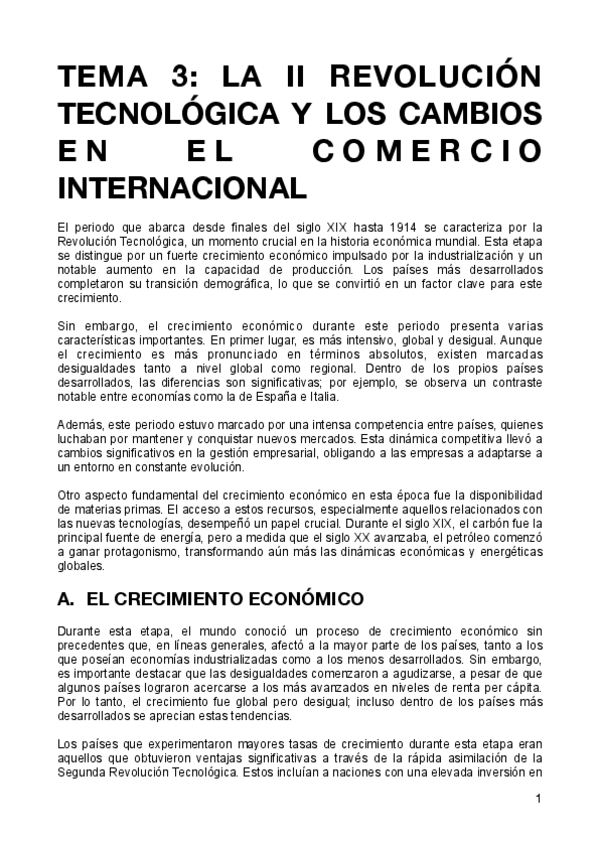 TEMA 3: LA II REVOLUCIÓN TECNOLÓGICA Y LOS CAMBIOS EN EL COMERCIO INTERNACIONAL

El periodo que abarca desde finales del siglo XIX hasta 1914 se caracteriza por la Revolución Tecnológica, un momento crucial en la historia económica mundial. Esta etapa se distingue por un fuerte crecimiento económico impulsado por la industrialización y un notable aumento en la capacidad de producción. Los países más desarrollados completaron su transición demográfica, lo que se convirtió en un factor clave para este crecimiento.

Sin embargo, el crecimiento económico durante este periodo presenta varias características importantes. En primer lugar, es más intensivo, global y desigual. Aunque el crecimiento es más pronunciado en términos absolutos, existen marcadas desigualdades tanto a nivel global como regional. Dentro de los propios países desarrollados, las diferencias son significativas; por ejemplo, se observa un contraste notable entre economías como la de España e Italia.

Además, este periodo estuvo marcado por una intensa competencia entre países, quienes luchaban por mantener y conquistar nuevos mercados. Esta dinámica competitiva llevó a cambios significativos en la gestión empresarial, obligando a las empresas a adaptarse a un entorno en constante evolución.

Otro aspecto fundamental del crecimiento económico en esta época fue la disponibilidad de materias primas. El acceso a estos recursos, especialmente aquellos relacionados con las nuevas tecnologías, desempeñó un papel crucial. Durante el siglo XIX, el carbón fue la principal fuente de energía, pero a medida que el siglo XX avanzaba, el petróleo comenzó a ganar protagonismo, transformando aún más las dinámicas económicas y energéticas globales.

A. EL CRECIMIENTO ECONÓMICO

Durante esta etapa, el mundo conoció un proceso de crecimiento económico sin precedentes que, en líneas generales, afectó a la mayor parte de los países, tanto a los que poseían economías industrializadas como a los menos desarrollados. Sin embargo, es importante destacar que las desigualdades comenzaron a agudizarse, a pesar de que algunos países lograron acercarse a los más avanzados en niveles de renta per cápita. Por lo tanto, el crecimiento fue global pero desigual; incluso dentro de los países más desarrollados se aprecian estas tendencias.

Los países que experimentaron mayores tasas de crecimiento durante esta etapa eran aquellos que obtuvieron ventajas significativas a través de la rápida asimilación de la Segunda Revolución Tecnológica. Estos incluían a naciones con una elevada inversión en

1